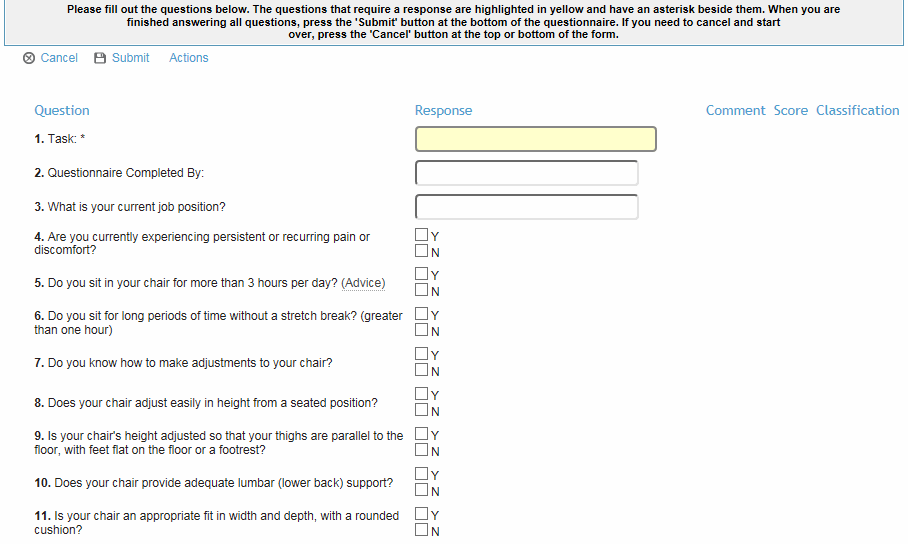 Please fill out the questions below. The questions that require a response are highlighted in yellow and have an asterisk beside them. When you are finished answering all questions, press the 'Submit' button at the bottom of the questionnaire. If you need to cancel and start over, press the 'Cancel' button at the top or bottom of the form.

Cancel Submit Actions

| Question | Response | Comment | Score | Classification |
|---|---|---|---|---|
| 1. Task: * | | | | |
| 2. Questionnaire Completed By: | | | | |
| 3. What is your current job position? | | | | |
| 4. Are you currently experiencing persistent or recurring pain or discomfort? | Y N | | | |
| 5. Do you sit in your chair for more than 3 hours per day? (Advice) | Y N | | | |
| 6. Do you sit for long periods of time without a stretch break? (greater than one hour) | Y N | | | |
| 7. Do you know how to make adjustments to your chair? | Y N | | | |
| 8. Does your chair adjust easily in height from a seated position? | Y N | | | |
| 9. Is your chair's height adjusted so that your thighs are parallel to the floor, with feet flat on the floor or a footrest? | Y N | | | |
| 10. Does your chair provide adequate lumbar (lower back) support? | Y N | | | |
| 11. Is your chair an appropriate fit in width and depth, with a rounded cushion? | Y N | | | |